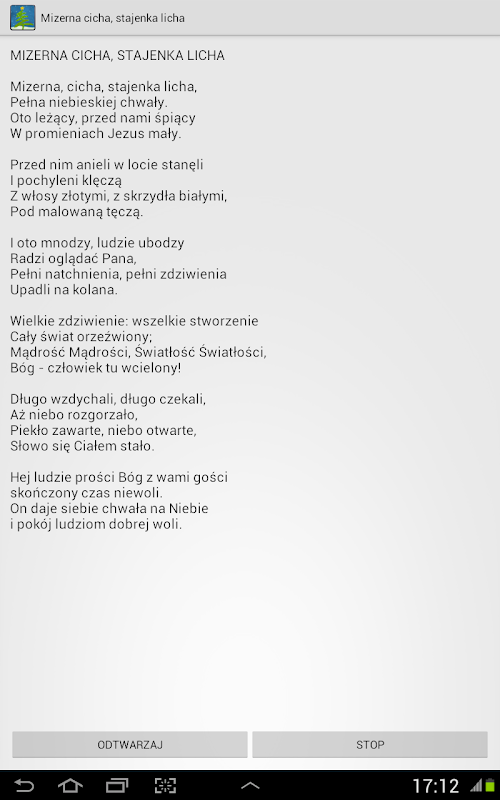 Mizerna cicha, stajenka licha

MIZERNA CICHA, STAJENKA LICHA

Mizerna, cicha, stajenka licha,
Pełna niebieskiej chwały.
Oto leżący, przed nami śpiący
W promieniach Jezus mały.

Przed nim anieli w locie stanęli
I pochyleni klęczą
Z włosy złotymi, z skrzydła białymi,
Pod malowaną tęczą.

I oto mnodzy, ludzie ubodzy
Radzi oglądać Pana,
Pełni natchnienia, pełni zdziwienia
Upadli na kolana.

Wielkie zdziwienie: wszelkie stworzenie
Cały świat orzeźwiony;
Mądrość Mądrości, Światłość Światłości,
Bóg - człowiek tu wcielony!

Długo wzdychali, długo czekali,
Aż niebo rozgorzało,
Piekło zawarte, niebo otwarte,
Słowo się Ciałem stało.

Hej ludzie prości Bóg z wami gości
skończony czas niewoli.
On daje siebie chwała na Niebie
i pokój ludziom dobrej woli.

ODTWARZAJ

STOP

17:12